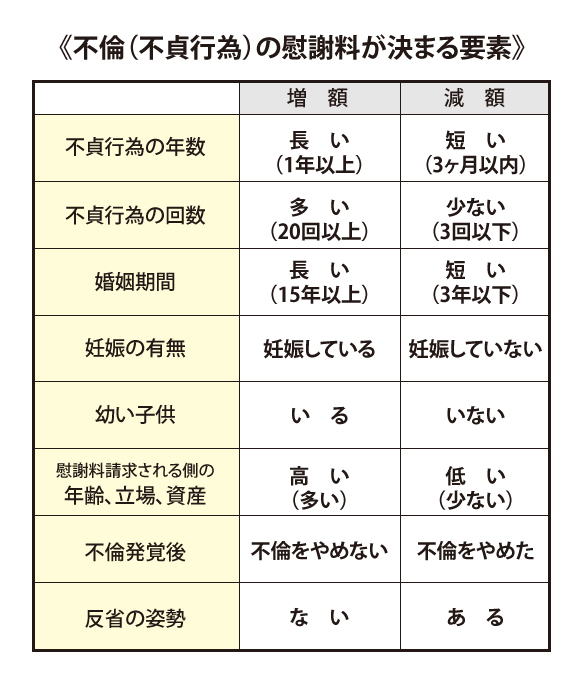 《不倫（不貞行為）の慰謝料が決まる要素》

|  | 増　額 | 減　額 |
|---|---|---|
| 不貞行為の年数 | 長　い（1年以上） | 短　い（3ヶ月以内） |
| 不貞行為の回数 | 多　い（20回以上） | 少ない（3回以下） |
| 婚姻期間 | 長　い（15年以上） | 短　い（3年以下） |
| 妊娠の有無 | 妊娠している | 妊娠していない |
| 幼い子供 | い　る | いない |
| 慰謝料請求される側の年齢、立場、資産 | 高　い（多い） | 低　い（少ない） |
| 不倫発覚後 | 不倫をやめない | 不倫をやめた |
| 反省の姿勢 | な　い | あ　る |